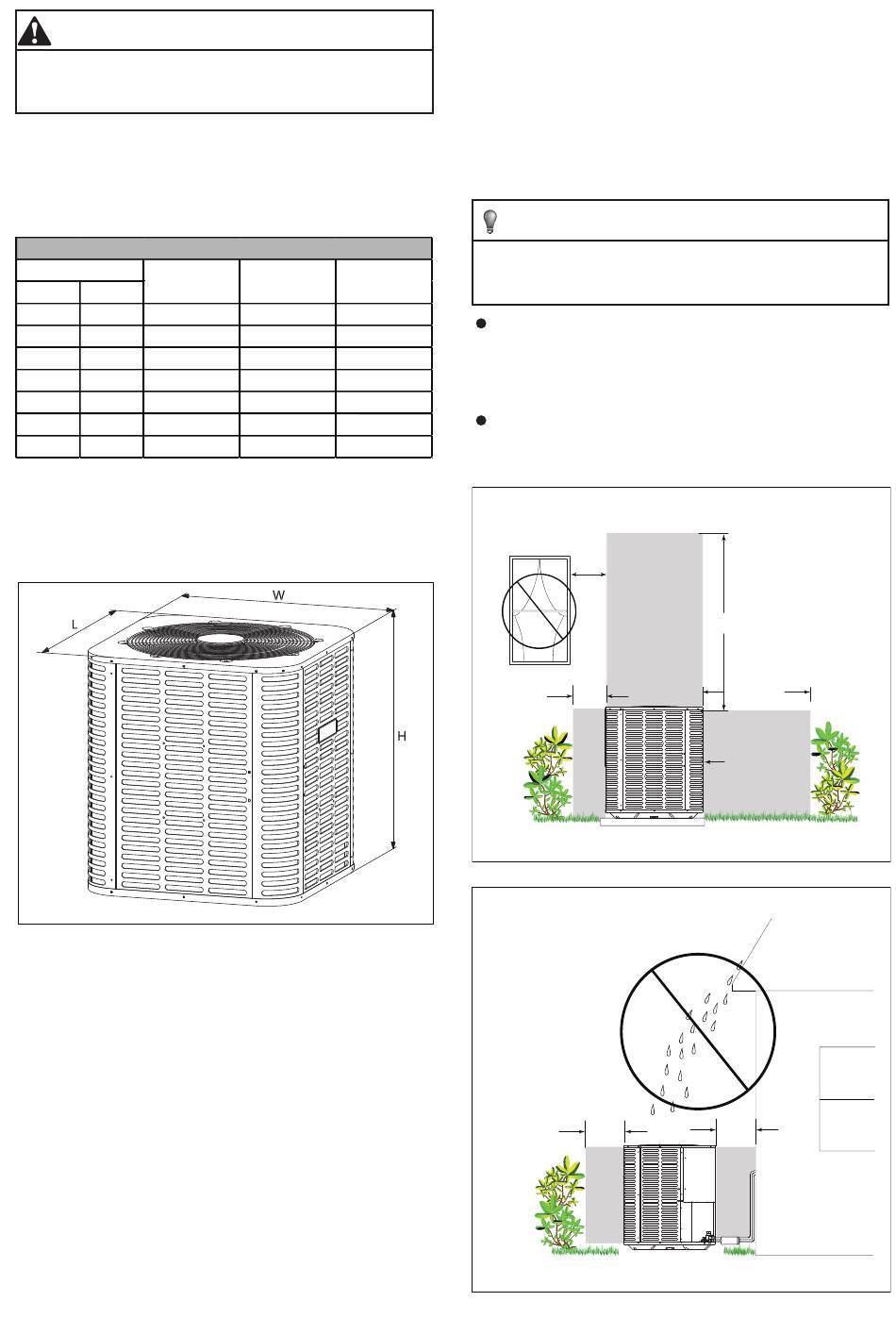 W

L

H